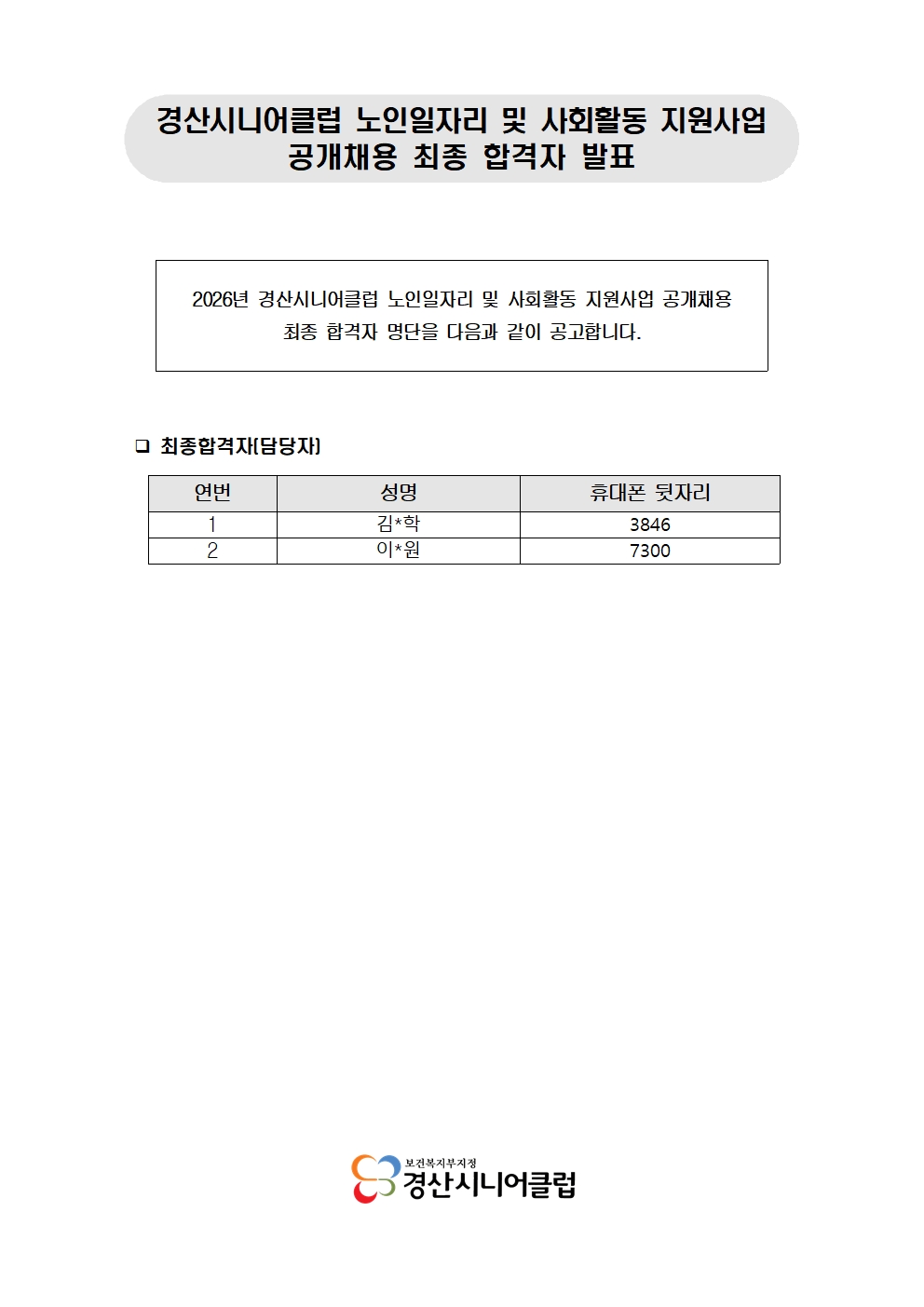 경산시니어클럽 노인일자리 및 사회활동 지원사업 공개채용 최종 합격자 발표

2026년 경산시니어클럽 노인일자리 및 사회활동 지원사업 공개채용 최종 합격자 명단을 다음과 같이 공고합니다.

❑ 최종합격자(담당자)

| 연번 | 성명 | 휴대폰 뒷자리 |
|---|---|---|
| 1 | 김*학 | 3846 |
| 2 | 이*원 | 7300 |

보건복지부지정
경산시니어클럽